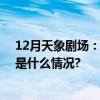 12月天象剧场：
是什么情况?